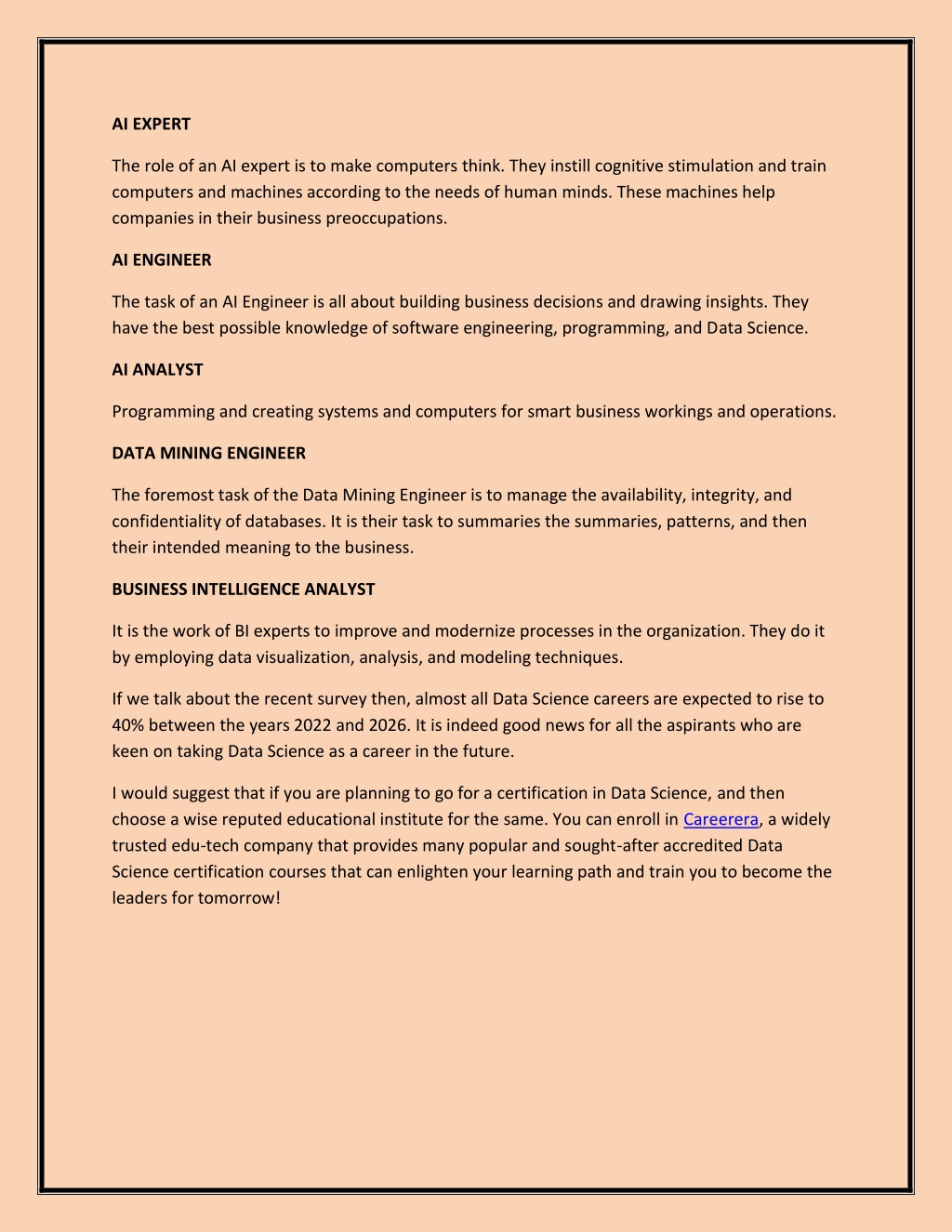 AI EXPERT

The role of an AI expert is to make computers think. They instill cognitive stimulation and train computers and machines according to the needs of human minds. These machines help companies in their business preoccupations.

AI ENGINEER

The task of an AI Engineer is all about building business decisions and drawing insights. They have the best possible knowledge of software engineering, programming, and Data Science.

AI ANALYST

Programming and creating systems and computers for smart business workings and operations.

DATA MINING ENGINEER

The foremost task of the Data Mining Engineer is to manage the availability, integrity, and confidentiality of databases. It is their task to summaries the summaries, patterns, and then their intended meaning to the business.

BUSINESS INTELLIGENCE ANALYST

It is the work of BI experts to improve and modernize processes in the organization. They do it by employing data visualization, analysis, and modeling techniques.

If we talk about the recent survey then, almost all Data Science careers are expected to rise to 40% between the years 2022 and 2026. It is indeed good news for all the aspirants who are keen on taking Data Science as a career in the future.

I would suggest that if you are planning to go for a certification in Data Science, and then choose a wise reputed educational institute for the same. You can enroll in Careerera, a widely trusted edu-tech company that provides many popular and sought-after accredited Data Science certification courses that can enlighten your learning path and train you to become the leaders for tomorrow!